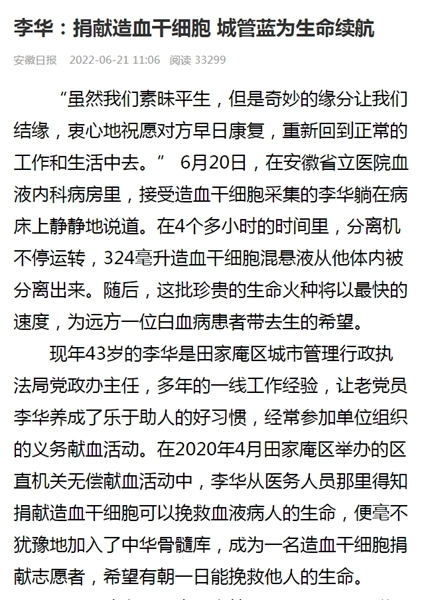 李华：捐献造血干细胞 城管蓝为生命续航

安徽日报 2022-06-21 11:06 阅读 33299

“虽然我们素昧平生，但是奇妙的缘分让我们结缘，衷心地祝愿对方早日康复，重新回到正常的工作和生活中去。” 6月20日，在安徽省立医院血液内科病房里，接受造血干细胞采集的李华躺在病床上静静地说道。在4个多小时的时间里，分离机不停运转，324毫升造血干细胞混悬液从他体内被分离出来。随后，这批珍贵的生命火种将以最快的速度，为远方一位白血病患者带去生的希望。

现年43岁的李华是田家庵区城市管理行政执法局党政办主任，多年的一线工作经验，让老党员李华养成了乐于助人的好习惯，经常参加单位组织的义务献血活动。在2020年4月田家庵区举办的区直机关无偿献血活动中，李华从医务人员那里得知捐献造血干细胞可以挽救血液病人的生命，便毫不犹豫地加入了中华骨髓库，成为一名造血干细胞捐献志愿者，希望有朝一日能挽救他人的生命。